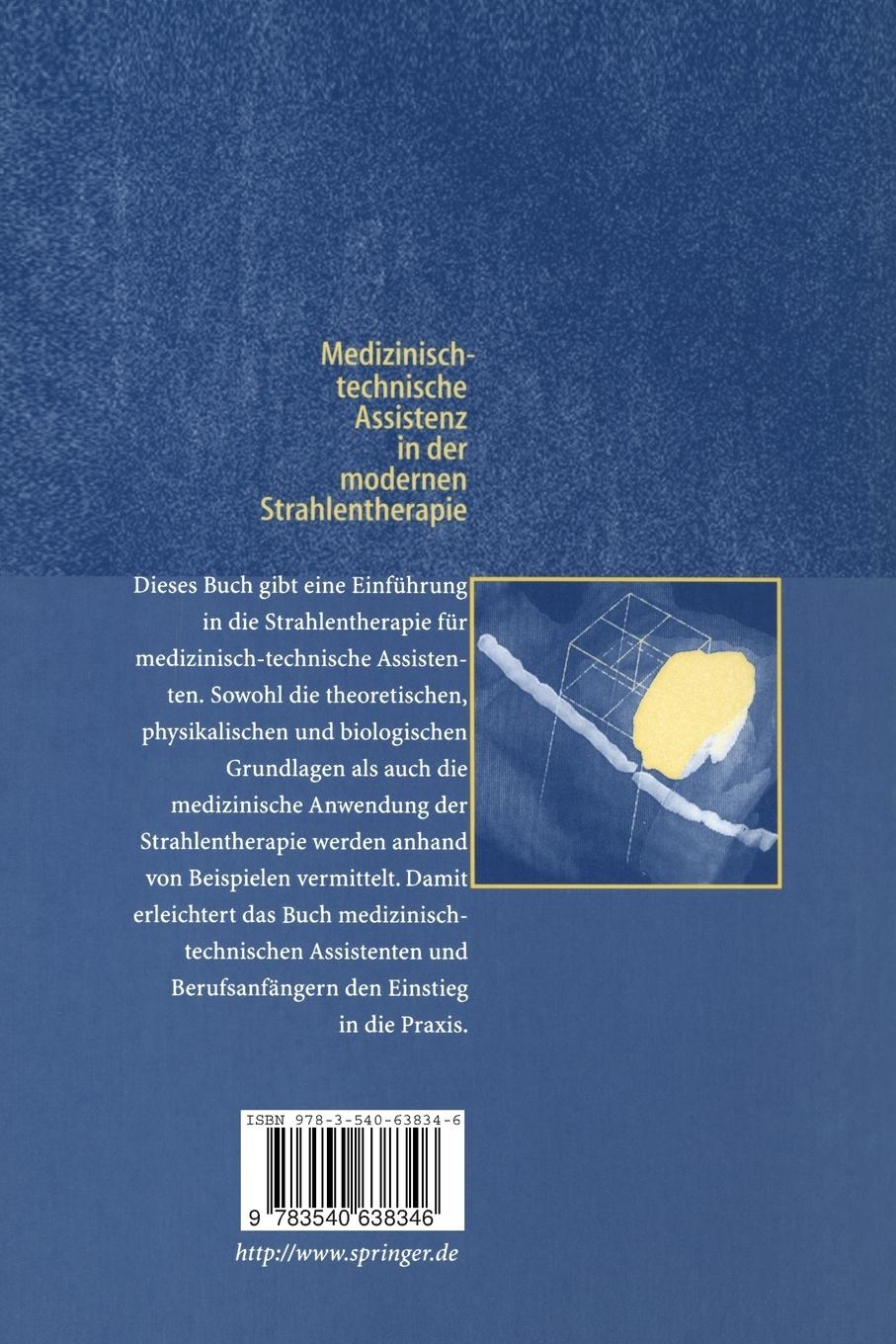 Medizinisch-technische Assistenz in der modernen Strahlentherapie

Dieses Buch gibt eine Einführung in die Strahlentherapie für medizinisch-technische Assistenten. Sowohl die theoretischen, physikalischen und biologischen Grundlagen als auch die medizinische Anwendung der Strahlentherapie werden anhand von Beispielen vermittelt. Damit erleichtert das Buch medizinisch-technischen Assistenten und Berufsanfängern den Einstieg in die Praxis.

ISBN 978-3-540-63834-6

9 783540 638346

http://www.springer.de